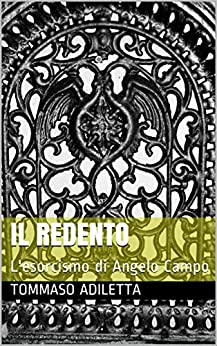 IL REDENTO

L'esorcismo di Angelo Campo

TOMMASO ADILETTA